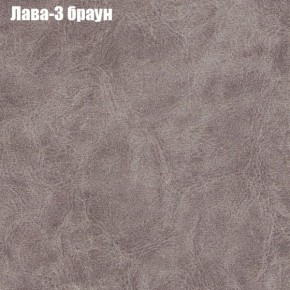 Лава-3 браун